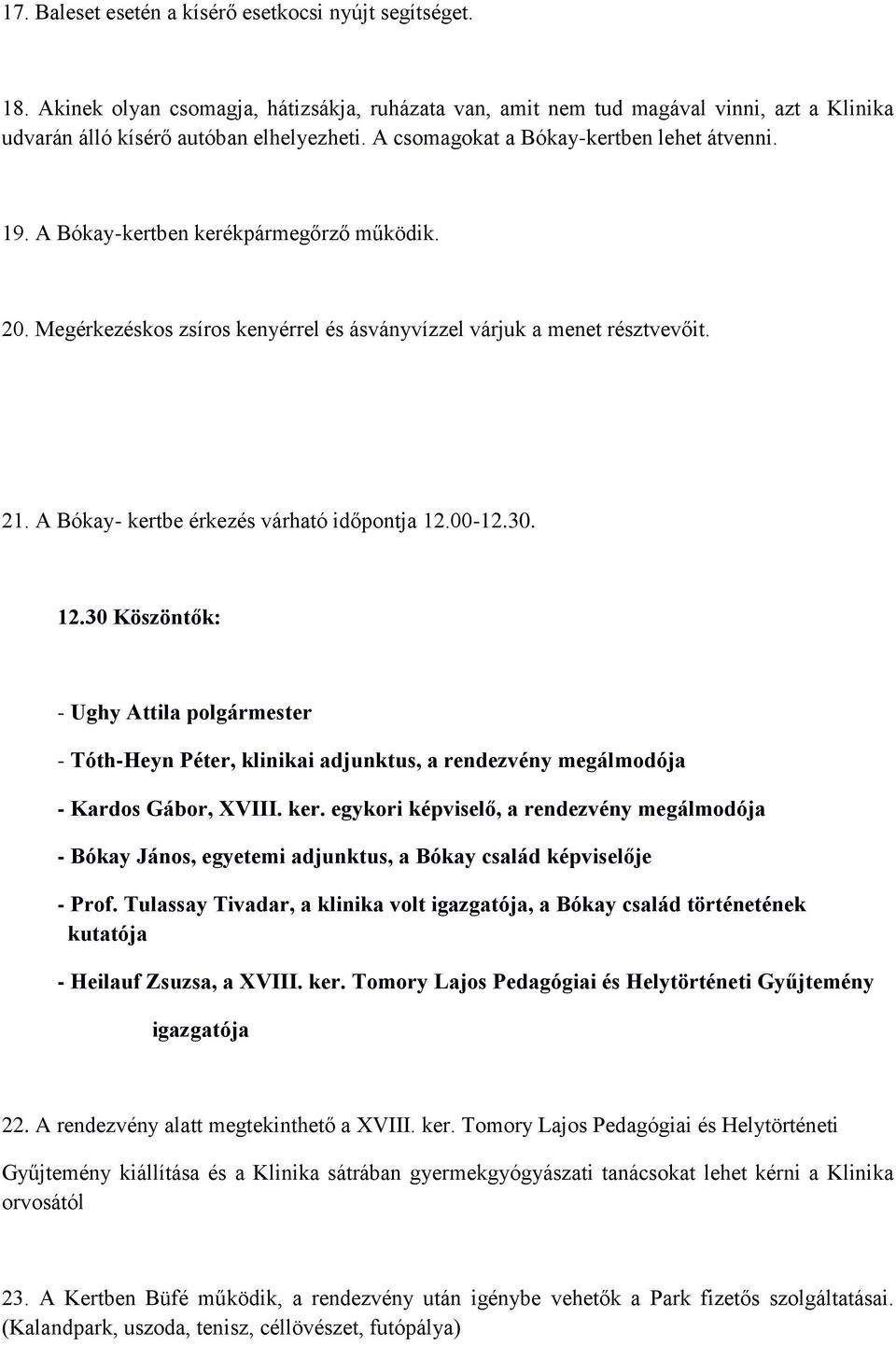 17. Baleset esetén a kísérő esetkocsi nyújt segítséget.

18. Akinek olyan csomagja, hátizsákja, ruházata van, amit nem tud magával vinni, azt a Klinika udvarán álló kísérő autóban elhelyezheti. A csomagokat a Bókay-kertben lehet átvenni.

19. A Bókay-kertben kerékpármegőrző működik.

20. Megérkezéskos zsíros kenyérrel és ásványvízzel várjuk a menet résztvevőit.

21. A Bókay- kertbe érkezés várható időpontja 12.00-12.30.

12.30 Köszöntők:

- Ughy Attila polgármester

- Tóth-Heyn Péter, klinikai adjunktus, a rendezvény megálmodója

- Kardos Gábor, XVIII. ker. egykori képviselő, a rendezvény megálmodója

- Bókay János, egyetemi adjunktus, a Bókay család képviselője

- Prof. Tulassay Tivadar, a klinika volt igazgatója, a Bókay család történetének kutatója

- Heilauf Zsuzsa, a XVIII. ker. Tomory Lajos Pedagógiai és Helytörténeti Gyűjtemény igazgatója

22. A rendezvény alatt megtekinthető a XVIII. ker. Tomory Lajos Pedagógiai és Helytörténeti Gyűjtemény kiállítása és a Klinika sátrában gyermekgyógyászati tanácsokat lehet kérni a Klinika orvosától

23. A Kertben Büfé működik, a rendezvény után igénybe vehetők a Park fizetős szolgáltatásai. (Kalandpark, uszoda, tenisz, céllövészet, futópálya)